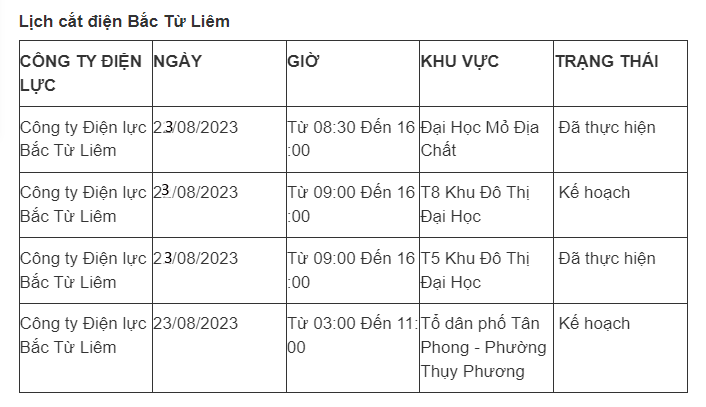 Lịch cắt điện Bắc Từ Liêm

| CÔNG TY ĐIỆN LỰC | NGÀY | GIỜ | KHU VỰC | TRẠNG THÁI |
|---|---|---|---|---|
| Công ty Điện lực Bắc Từ Liêm | 23/08/2023 | Từ 08:30 Đến 16:00 | Đại Học Mỏ Địa Chất | Đã thực hiện |
| Công ty Điện lực Bắc Từ Liêm | 23/08/2023 | Từ 09:00 Đến 16:00 | T8 Khu Đô Thị Đại Học | Kế hoạch |
| Công ty Điện lực Bắc Từ Liêm | 23/08/2023 | Từ 09:00 Đến 16:00 | T5 Khu Đô Thị Đại Học | Đã thực hiện |
| Công ty Điện lực Bắc Từ Liêm | 23/08/2023 | Từ 03:00 Đến 11:00 | Tổ dân phố Tân Phong - Phường Thụy Phương | Kế hoạch |